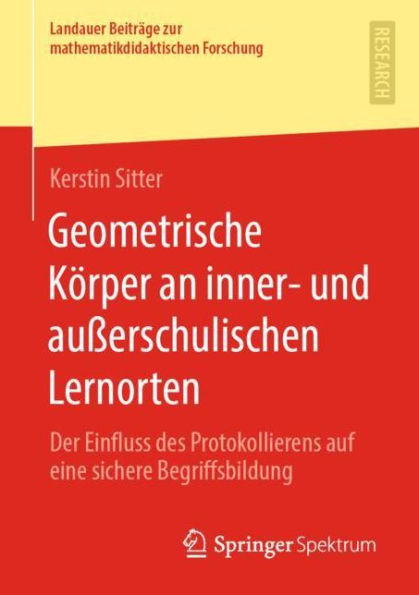 Landauer Beiträge zur mathematikdidaktischen Forschung

RESEARCH

Kerstin Sitter

Geometrische Körper an inner- und außerschulischen Lernorten

Der Einfluss des Protokollierens auf eine sichere Begriffsbildung

Springer Spektrum